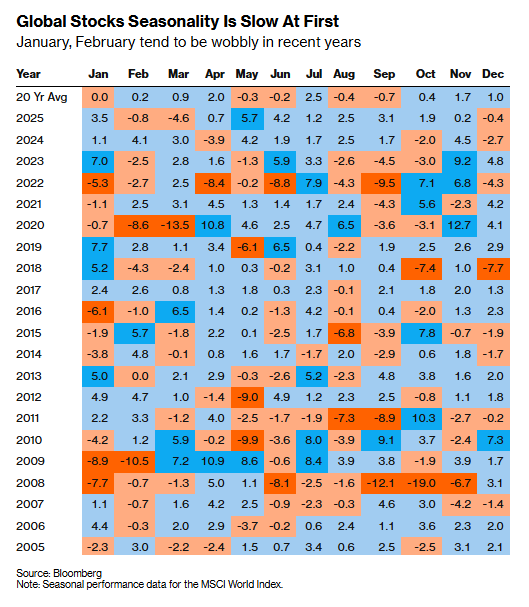 Global Stocks Seasonality Is Slow At First
January, February tend to be wobbly in recent years

| Year | Jan | Feb | Mar | Apr | May | Jun | Jul | Aug | Sep | Oct | Nov | Dec |
|---|---|---|---|---|---|---|---|---|---|---|---|---|
| 20 Yr Avg | 0.0 | 0.2 | 0.9 | 2.0 | -0.3 | -0.2 | 2.5 | -0.4 | -0.7 | 0.4 | 1.7 | 1.0 |
| 2025 | 3.5 | -0.8 | -4.6 | 0.7 | 5.7 | 4.2 | 1.2 | 2.5 | 3.1 | 1.9 | 0.2 | -0.4 |
| 2024 | 1.1 | 4.1 | 3.0 | -3.9 | 4.2 | 1.9 | 1.7 | 2.5 | 1.7 | -2.0 | 4.5 | -2.7 |
| 2023 | 7.0 | -2.5 | 2.8 | 1.6 | -1.3 | 5.9 | 3.3 | -2.6 | -4.5 | -3.0 | 9.2 | 4.8 |
| 2022 | -5.3 | -2.7 | 2.5 | -8.4 | -0.2 | -8.8 | 7.9 | -4.3 | -9.5 | 7.1 | 6.8 | -4.3 |
| 2021 | -1.1 | 2.5 | 3.1 | 4.5 | 1.3 | 1.4 | 1.7 | 2.4 | -4.3 | 5.6 | -2.3 | 4.2 |
| 2020 | -0.7 | -8.6 | -13.5 | 10.8 | 4.6 | 2.5 | 4.7 | 6.5 | -3.6 | -3.1 | 12.7 | 4.1 |
| 2019 | 7.7 | 2.8 | 1.1 | 3.4 | -6.1 | 6.5 | 0.4 | -2.2 | 1.9 | 2.5 | 2.6 | 2.9 |
| 2018 | 5.2 | -4.3 | -2.4 | 1.0 | 0.3 | -0.2 | 3.1 | 1.0 | 0.4 | -7.4 | 1.0 | -7.7 |
| 2017 | 2.4 | 2.6 | 0.8 | 1.3 | 1.8 | 0.3 | 2.3 | -0.1 | 2.1 | 1.8 | 2.0 | 1.3 |
| 2016 | -6.1 | -1.0 | 6.5 | 1.4 | 0.2 | -1.3 | 4.2 | -0.1 | 0.4 | -2.0 | 1.3 | 2.3 |
| 2015 | -1.9 | 5.7 | -1.8 | 2.2 | 0.1 | -2.5 | 1.7 | -6.8 | -3.9 | 7.8 | -0.7 | -1.9 |
| 2014 | -3.8 | 4.8 | -0.1 | 0.8 | 1.6 | 1.7 | -1.7 | 2.0 | -2.9 | 0.6 | 1.8 | -1.7 |
| 2013 | 5.0 | 0.0 | 2.1 | 2.9 | -0.3 | -2.6 | 5.2 | -2.3 | 4.8 | 3.8 | 1.6 | 2.0 |
| 2012 | 4.9 | 4.7 | 1.0 | -1.4 | -9.0 | 4.9 | 1.2 | 2.3 | 2.5 | -0.8 | 1.1 | 1.8 |
| 2011 | 2.2 | 3.3 | -1.2 | 4.0 | -2.5 | -1.7 | -1.9 | -7.3 | -8.9 | 10.3 | -2.7 | -0.2 |
| 2010 | -4.2 | 1.2 | 5.9 | -0.2 | -9.9 | -3.6 | 8.0 | -3.9 | 9.1 | 3.7 | -2.4 | 7.3 |
| 2009 | -8.9 | -10.5 | 7.2 | 10.9 | 8.6 | -0.6 | 8.4 | 3.9 | 3.8 | -1.9 | 3.9 | 1.7 |
| 2008 | -7.7 | -0.7 | -1.3 | 5.0 | 1.1 | -8.1 | -2.5 | -1.6 | -12.1 | -19.0 | -6.7 | 3.1 |
| 2007 | 1.1 | -0.7 | 1.6 | 4.2 | 2.5 | -0.9 | -2.3 | -0.3 | 4.6 | 3.0 | -4.2 | -1.4 |
| 2006 | 4.4 | -0.3 | 2.0 | 2.9 | -3.7 | -0.2 | 0.6 | 2.4 | 1.1 | 3.6 | 2.3 | 2.0 |
| 2005 | -2.3 | 3.0 | -2.2 | -2.4 | 1.5 | 0.7 | 3.4 | 0.6 | 2.5 | -2.5 | 3.1 | 2.1 |

Source: Bloomberg
Note: Seasonal performance data for the MSCI World Index.